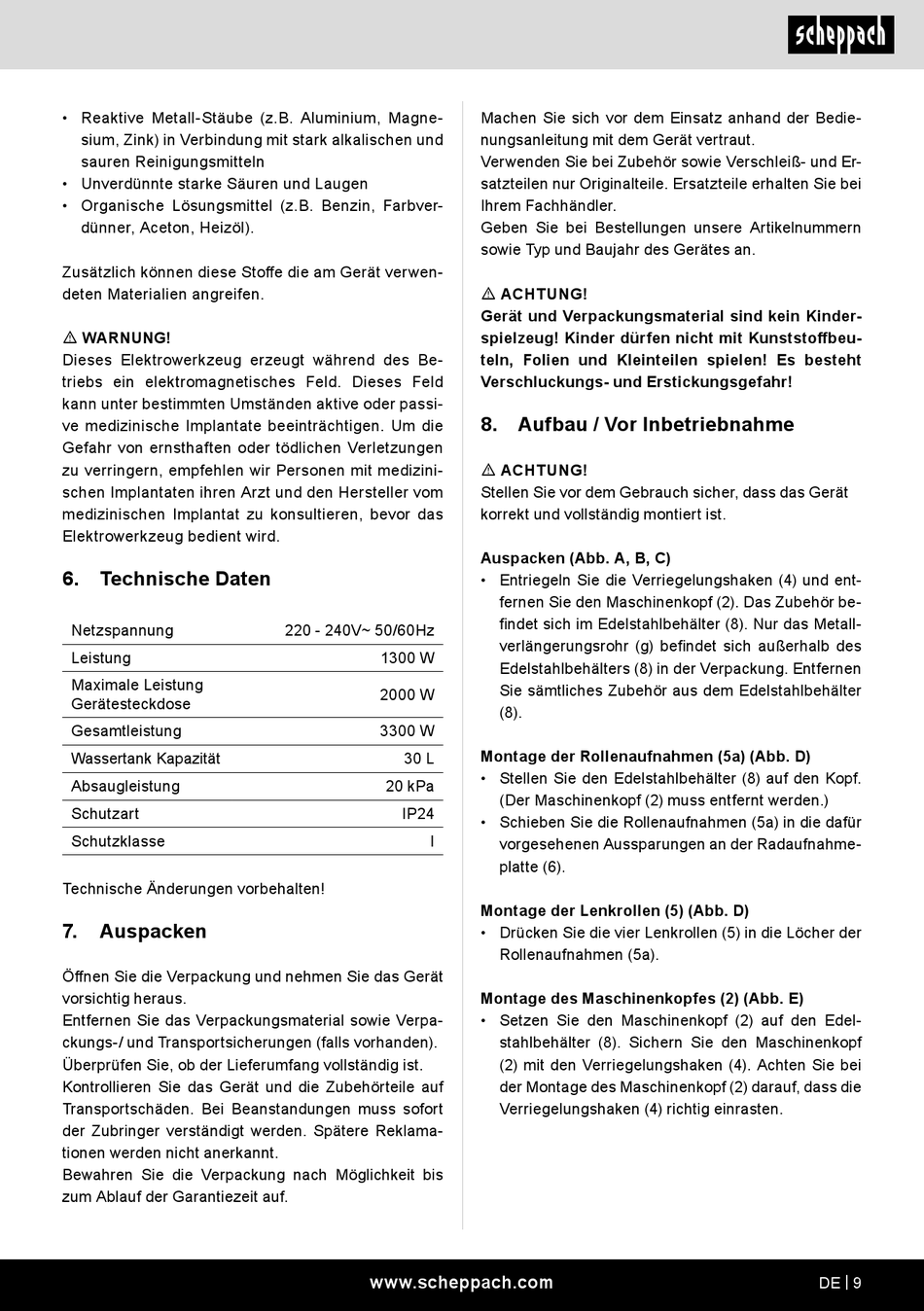 scheppach

• Reaktive Metall-Stäube (z.B. Aluminium, Magnesium, Zink) in Verbindung mit stark alkalischen und sauren Reinigungsmitteln
• Unverdünnte starke Säuren und Laugen
• Organische Lösungsmittel (z.B. Benzin, Farbverdünner, Aceton, Heizöl).

Zusätzlich können diese Stoffe die am Gerät verwendeten Materialien angreifen.

⚠ WARNUNG!
Dieses Elektrowerkzeug erzeugt während des Betriebs ein elektromagnetisches Feld. Dieses Feld kann unter bestimmten Umständen aktive oder passive medizinische Implantate beeinträchtigen. Um die Gefahr von ernsthaften oder tödlichen Verletzungen zu verringern, empfehlen wir Personen mit medizinischen Implantaten ihren Arzt und den Hersteller vom medizinischen Implantat zu konsultieren, bevor das Elektrowerkzeug bedient wird.

6. Technische Daten

| Netzspannung | 220 - 240V~ 50/60Hz |
|---|---|
| Leistung | 1300 W |
| Maximale Leistung Gerätesteckdose | 2000 W |
| Gesamtleistung | 3300 W |
| Wassertank Kapazität | 30 L |
| Absaugleistung | 20 kPa |
| Schutzart | IP24 |
| Schutzklasse | I |

Technische Änderungen vorbehalten!

7. Auspacken

Öffnen Sie die Verpackung und nehmen Sie das Gerät vorsichtig heraus.
Entfernen Sie das Verpackungsmaterial sowie Verpackungs-/ und Transportsicherungen (falls vorhanden).
Überprüfen Sie, ob der Lieferumfang vollständig ist.
Kontrollieren Sie das Gerät und die Zubehörteile auf Transportschäden. Bei Beanstandungen muss sofort der Zubringer verständigt werden. Spätere Reklamationen werden nicht anerkannt.
Bewahren Sie die Verpackung nach Möglichkeit bis zum Ablauf der Garantiezeit auf.

Machen Sie sich vor dem Einsatz anhand der Bedienungsanleitung mit dem Gerät vertraut.
Verwenden Sie bei Zubehör sowie Verschleiß- und Ersatzteilen nur Originalteile. Ersatzteile erhalten Sie bei Ihrem Fachhändler.
Geben Sie bei Bestellungen unsere Artikelnummern sowie Typ und Baujahr des Gerätes an.

⚠ ACHTUNG!
Gerät und Verpackungsmaterial sind kein Kinderspielzeug! Kinder dürfen nicht mit Kunststoffbeuteln, Folien und Kleinteilen spielen! Es besteht Verschluckungs- und Erstickungsgefahr!

8. Aufbau / Vor Inbetriebnahme

⚠ ACHTUNG!
Stellen Sie vor dem Gebrauch sicher, dass das Gerät korrekt und vollständig montiert ist.

Auspacken (Abb. A, B, C)
• Entriegeln Sie die Verriegelungshaken (4) und entfernen Sie den Maschinenkopf (2). Das Zubehör befindet sich im Edelstahlbehälter (8). Nur das Metallverlängerungsrohr (g) befindet sich außerhalb des Edelstahlbehälters (8) in der Verpackung. Entfernen Sie sämtliches Zubehör aus dem Edelstahlbehälter (8).

Montage der Rollenaufnahmen (5a) (Abb. D)
• Stellen Sie den Edelstahlbehälter (8) auf den Kopf. (Der Maschinenkopf (2) muss entfernt werden.)
• Schieben Sie die Rollenaufnahmen (5a) in die dafür vorgesehenen Aussparungen an der Radaufnahmeplatte (6).

Montage der Lenkrollen (5) (Abb. D)
• Drücken Sie die vier Lenkrollen (5) in die Löcher der Rollenaufnahmen (5a).

Montage des Maschinenkopfes (2) (Abb. E)
• Setzen Sie den Maschinenkopf (2) auf den Edelstahlbehälter (8). Sichern Sie den Maschinenkopf (2) mit den Verriegelungshaken (4). Achten Sie bei der Montage des Maschinenkopf (2) darauf, dass die Verriegelungshaken (4) richtig einrasten.

www.scheppach.com
DE | 9